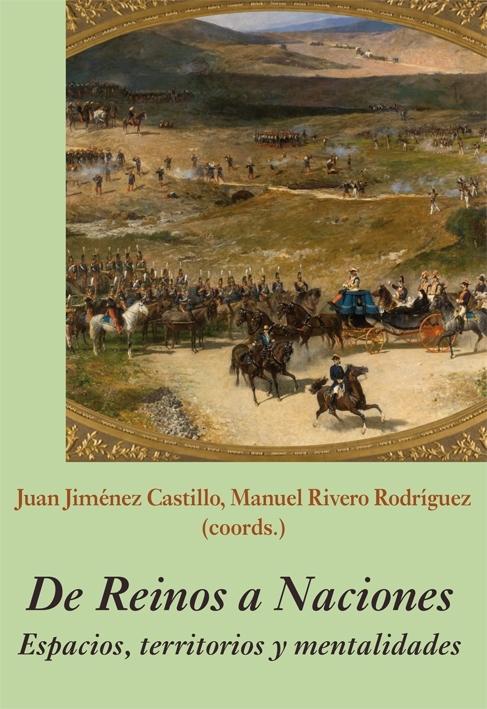 Juan Jiménez Castillo, Manuel Rivero Rodríguez
(coords.)

De Reinos a Naciones
Espacios, territorios y mentalidades